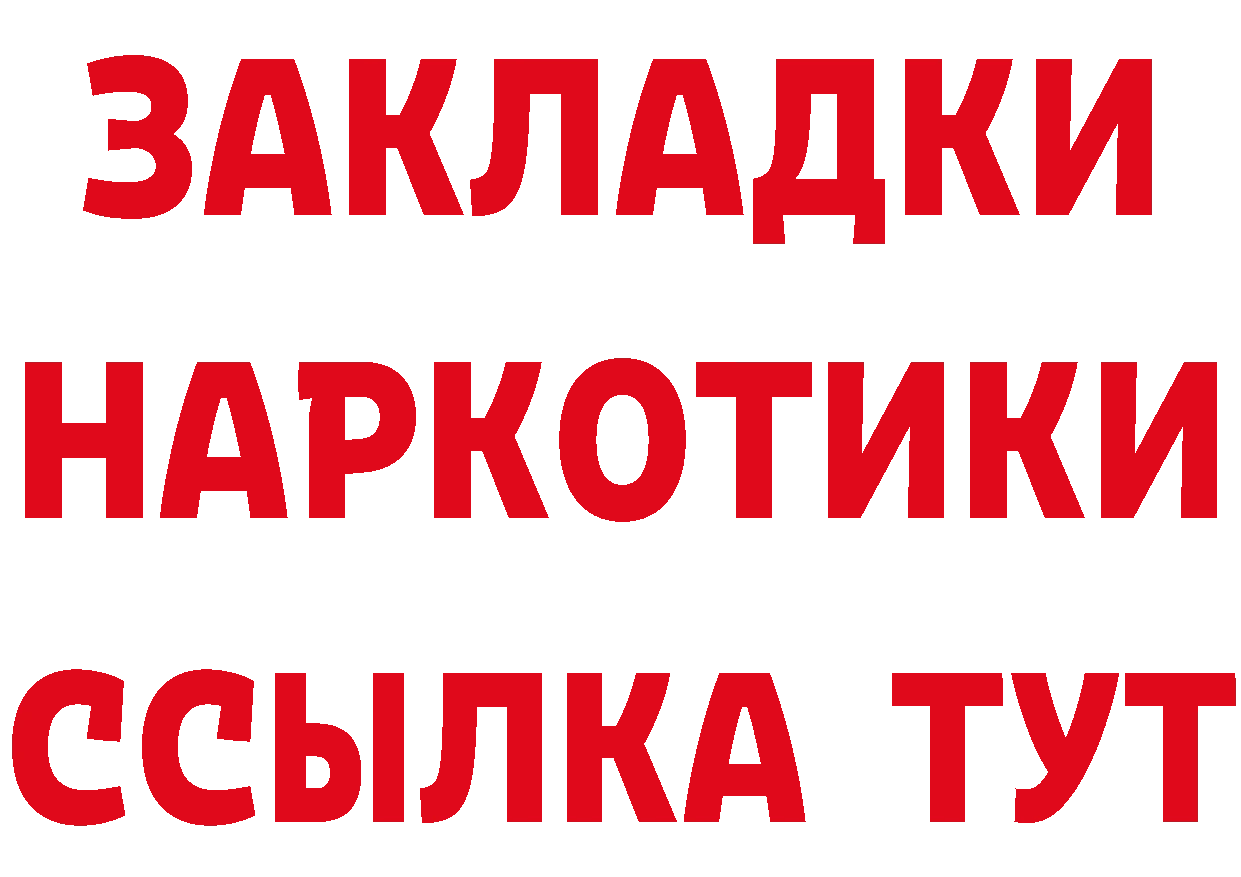 ЗАКЛАДКИ НАРКОТИКИ ССЫЛКА ТУТ